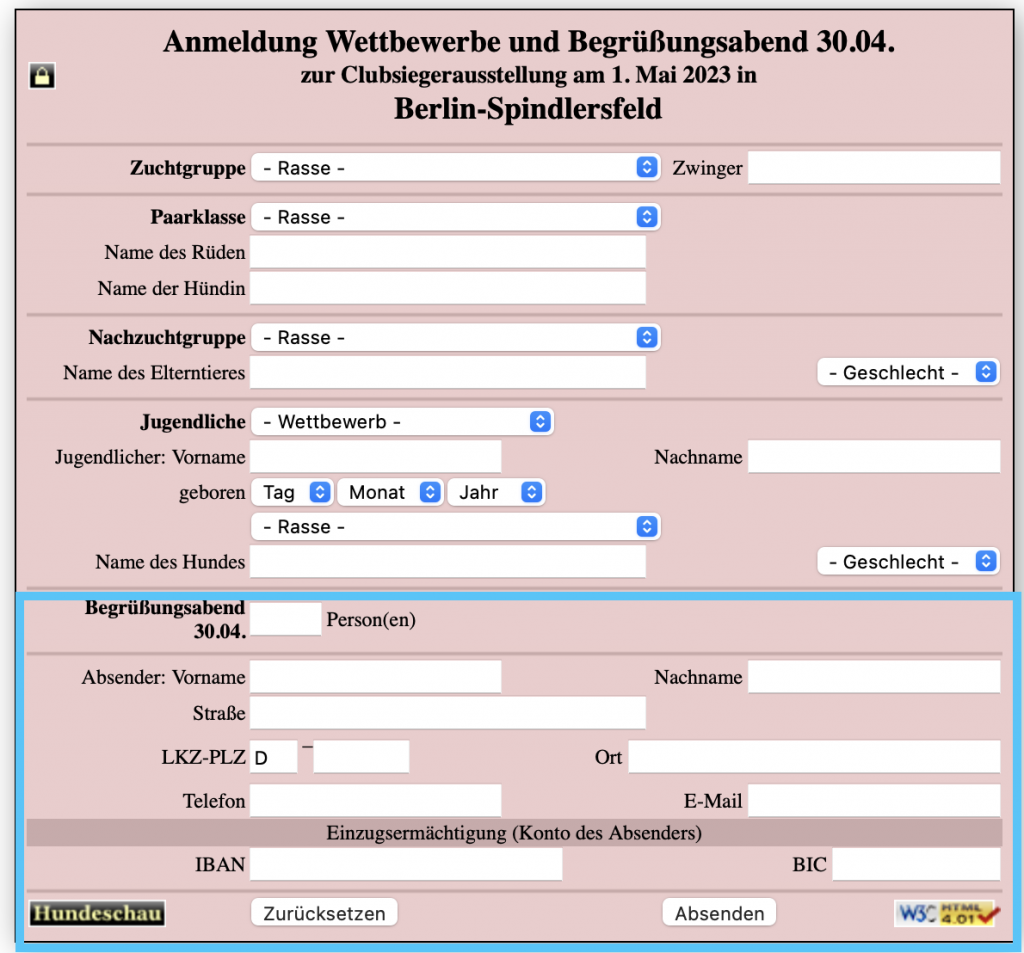 Anmeldung Wettbewerbe und Begrüßungsabend 30.04.
zur Clubsiegerausstellung am 1. Mai 2023 in
Berlin-Spindlersfeld

Zuchtgruppe - Rasse - Zwinger

Paarklasse - Rasse -
Name des Rüden
Name der Hündin

Nachzuchtgruppe - Rasse -
Name des Elterntieres - Geschlecht -

Jugendliche - Wettbewerb -
Jugendlicher: Vorname Nachname
geboren Tag Monat Jahr
- Rasse -
Name des Hundes - Geschlecht -

Begrüßungsabend 30.04. Person(en)

Absender: Vorname Nachname
Straße
LKZ-PLZ D – Ort
Telefon E-Mail
Einzugsermächtigung (Konto des Absenders)
IBAN BIC

Hundeschau Zurücksetzen Absenden W3C HTML 4.01